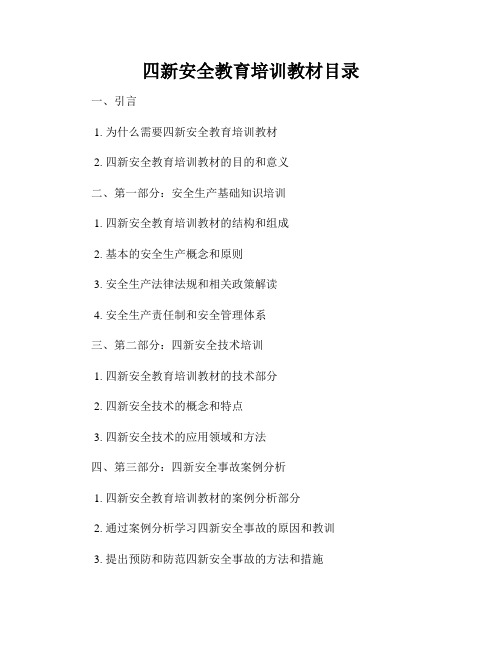 四新安全教育培训教材目录

一、引言

1. 为什么需要四新安全教育培训教材

2. 四新安全教育培训教材的目的和意义

二、第一部分：安全生产基础知识培训

1. 四新安全教育培训教材的结构和组成

2. 基本的安全生产概念和原则

3. 安全生产法律法规和相关政策解读

4. 安全生产责任制和安全管理体系

三、第二部分：四新安全技术培训

1. 四新安全教育培训教材的技术部分

2. 四新安全技术的概念和特点

3. 四新安全技术的应用领域和方法

四、第三部分：四新安全事故案例分析

1. 四新安全教育培训教材的案例分析部分

2. 通过案例分析学习四新安全事故的原因和教训

3. 提出预防和防范四新安全事故的方法和措施